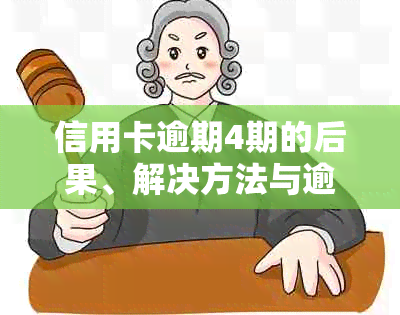 信用卡逾期4期的后果、解决方法与逾